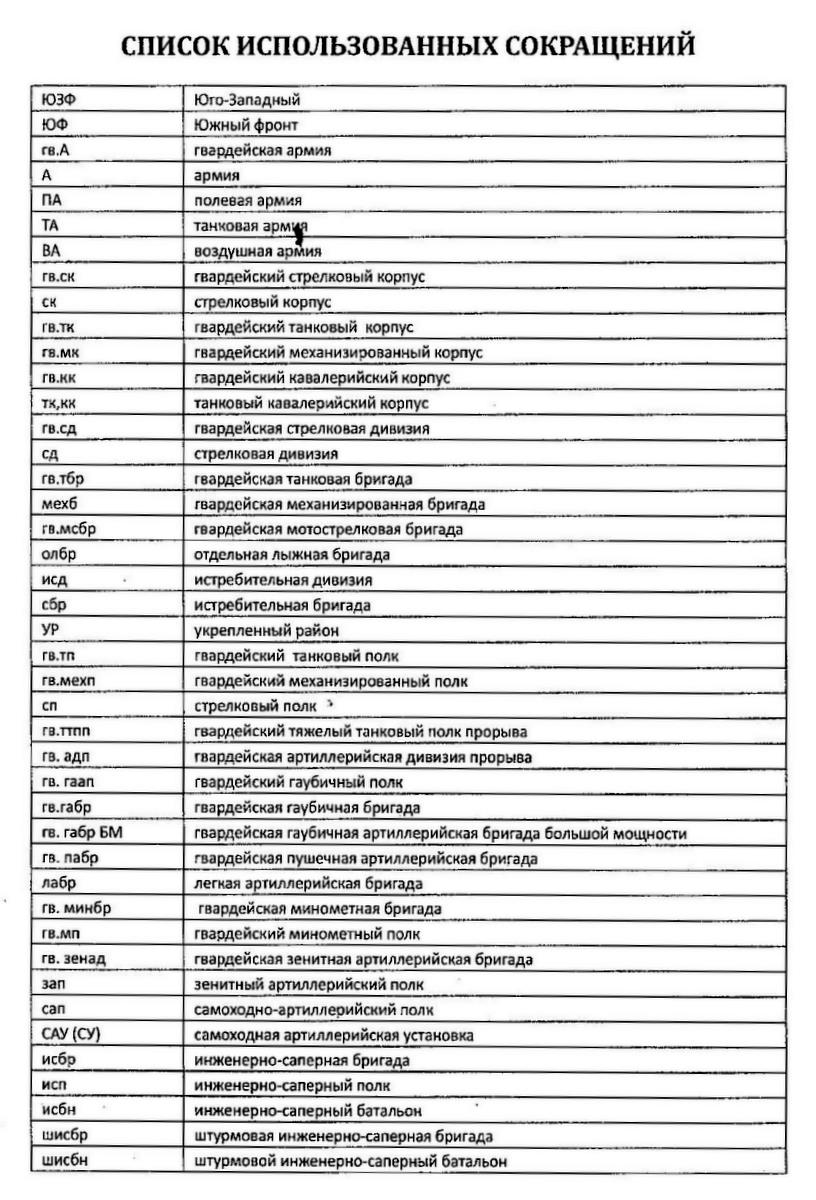 СПИСОК ИСПОЛЬЗОВАННЫХ СОКРАЩЕНИЙ

| | |
|---|---|
| ЮЗФ | Юго-Западный |
| ЮФ | Южный фронт |
| гв.А | гвардейская армия |
| А | армия |
| ПА | полевая армия |
| ТА | танковая армия |
| ВА | воздушная армия |
| гв.ск | гвардейский стрелковый корпус |
| ск | стрелковый корпус |
| гв.тк | гвардейский танковый корпус |
| гв.мк | гвардейский механизированный корпус |
| гв.кк | гвардейский кавалерийский корпус |
| тк,кк | танковый кавалерийский корпус |
| гв.сд | гвардейская стрелковая дивизия |
| сд | стрелковая дивизия |
| гв.тбр | гвардейская танковая бригада |
| мехб | гвардейская механизированная бригада |
| гв.мсбр | гвардейская мотострелковая бригада |
| олбр | отдельная лыжная бригада |
| исд | истребительная дивизия |
| сбр | истребительная бригада |
| УР | укрепленный район |
| гв.тп | гвардейский танковый полк |
| гв.мехп | гвардейский механизированный полк |
| сп | стрелковый полк |
| гв.ттпп | гвардейский тяжелый танковый полк прорыва |
| гв. адп | гвардейская артиллерийская дивизия прорыва |
| гв. гаап | гвардейский гаубичный полк |
| гв.габр | гвардейская гаубичная бригада |
| гв. габр БМ | гвардейская гаубичная артиллерийская бригада большой мощности |
| гв. пабр | гвардейская пушечная артиллерийская бригада |
| лабр | легкая артиллерийская бригада |
| гв. минбр | гвардейская минометная бригада |
| гв.мп | гвардейский минометный полк |
| гв. зенад | гвардейская зенитная артиллерийская бригада |
| зап | зенитный артиллерийский полк |
| сап | самоходно-артиллерийский полк |
| САУ (СУ) | самоходная артиллерийская установка |
| исбр | инженерно-саперная бригада |
| исп | инженерно-саперный полк |
| исбн | инженерно-саперный батальон |
| шисбр | штурмовая инженерно-саперная бригада |
| шисбн | штурмовой инженерно-саперный батальон |